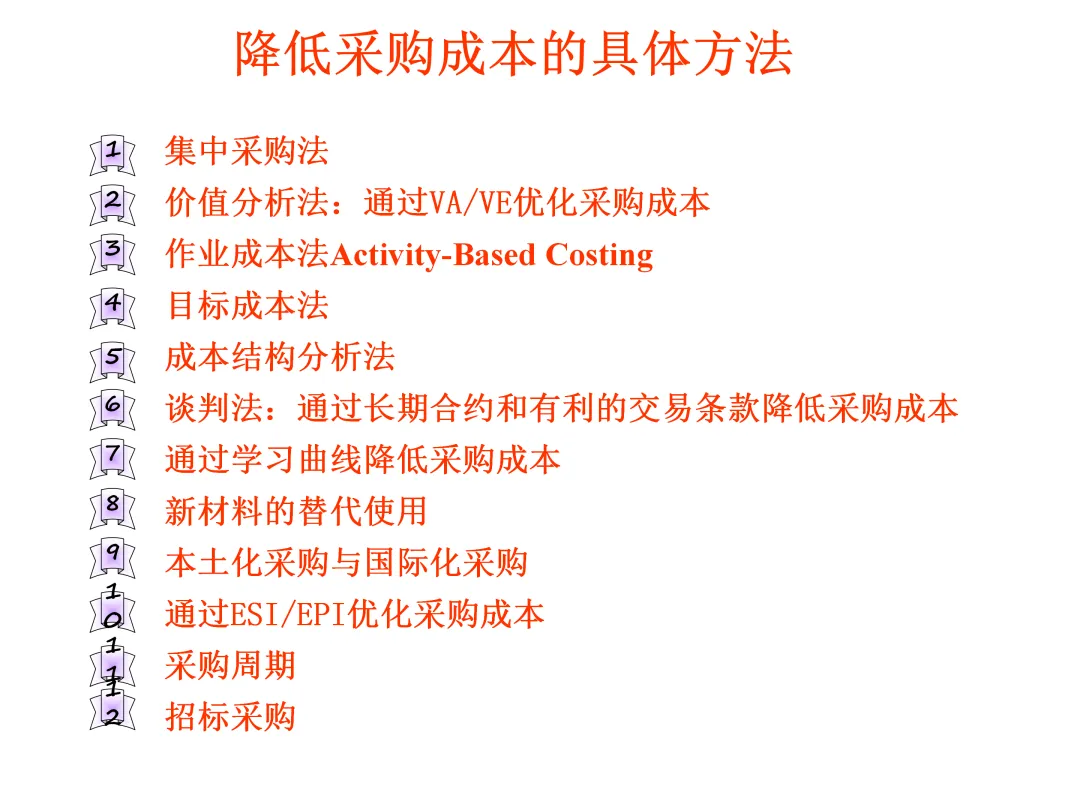 降低采购成本的具体方法

1 集中采购法
2 价值分析法：通过VA/VE优化采购成本
3 作业成本法Activity-Based Costing
4 目标成本法
5 成本结构分析法
6 谈判法：通过长期合约和有利的交易条款降低采购成本
7 通过学习曲线降低采购成本
8 新材料的替代使用
9 本土化采购与国际化采购
10 通过ESI/EPI优化采购成本
11 采购周期
12 招标采购